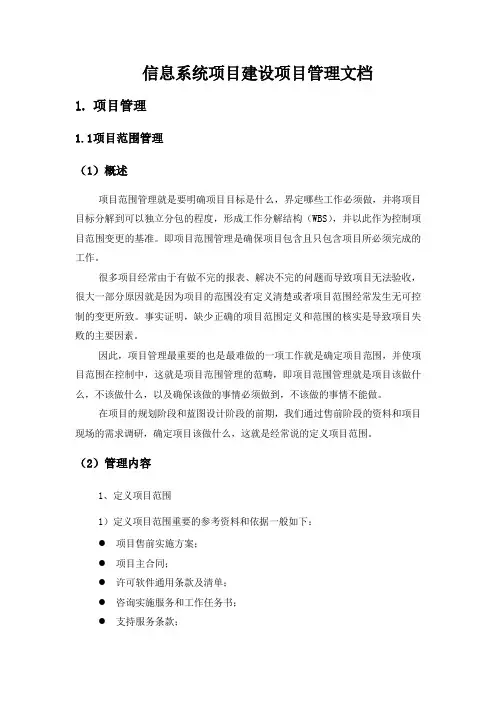 信息系统项目建设项目管理文档

1. 项目管理

1.1项目范围管理

（1）概述

项目范围管理就是要明确项目目标是什么，界定哪些工作必须做，并将项目目标分解到可以独立分包的程度，形成工作分解结构（WBS），并以此作为控制项目范围变更的基准。即项目范围管理是确保项目包含且只包含项目所必须完成的工作。

很多项目经常由于有做不完的报表、解决不完的问题而导致项目无法验收，很大一部分原因就是因为项目的范围没有定义清楚或者项目范围经常发生无可控制的变更所致。事实证明，缺少正确的项目范围定义和范围的核实是导致项目失败的主要因素。

因此，项目管理最重要的也是最难做的一项工作就是确定项目范围，并使项目范围在控制中，这就是项目范围管理的范畴，即项目范围管理就是项目该做什么，不该做什么，以及确保该做的事情必须做到，不该做的事情不能做。

在项目的规划阶段和蓝图设计阶段的前期，我们通过售前阶段的资料和项目现场的需求调研，确定项目该做什么，这就是经常说的定义项目范围。

（2）管理内容

1、定义项目范围

1）定义项目范围重要的参考资料和依据一般如下：

● 项目售前实施方案；
● 项目主合同；
● 许可软件通用条款及清单；
● 咨询实施服务和工作任务书；
● 支持服务条款；